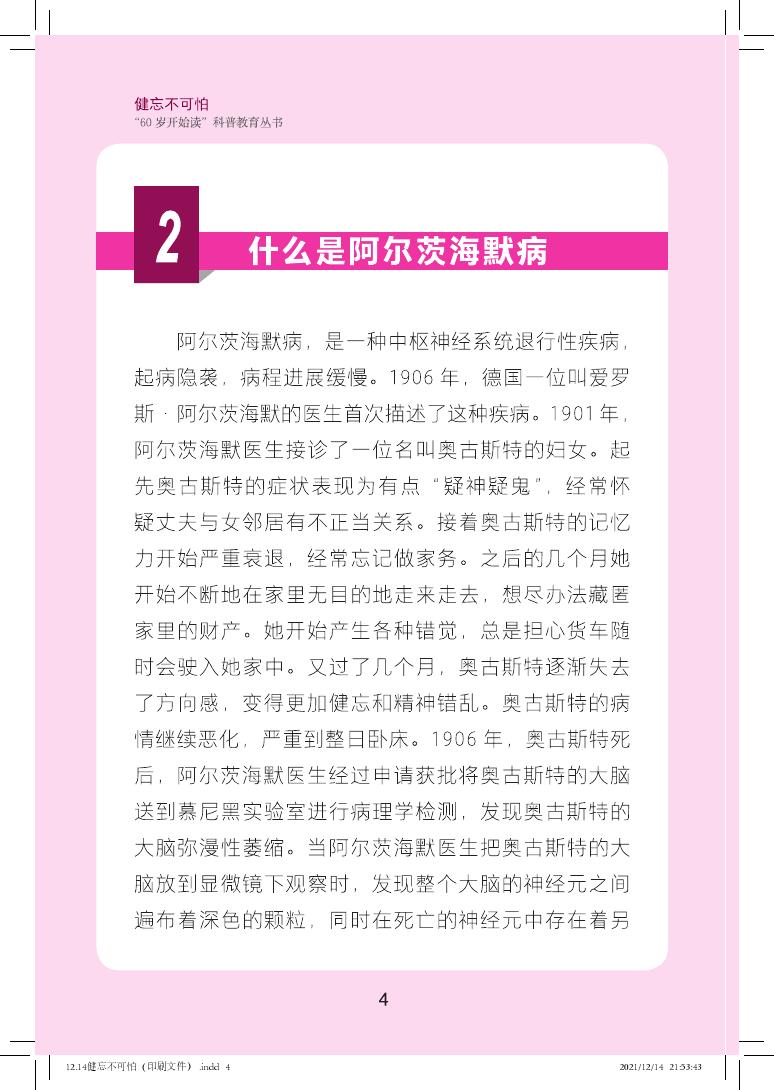 健忘不可怕
“60岁开始读”科普教育丛书

2 什么是阿尔茨海默病

阿尔茨海默病，是一种中枢神经系统退行性疾病，起病隐袭，病程进展缓慢。1906年，德国一位叫爱罗斯·阿尔茨海默的医生首次描述了这种疾病。1901年，阿尔茨海默医生接诊了一位名叫奥古斯特的妇女。起先奥古斯特的症状表现为有点“疑神疑鬼”，经常怀疑丈夫与女邻居有不正当关系。接着奥古斯特的记忆力开始严重衰退，经常忘记做家务。之后的几个月她开始不断地在家里无目的地走来走去，想尽办法藏匿家里的财产。她开始产生各种错觉，总是担心货车随时会驶入她家中。又过了几个月，奥古斯特逐渐失去了方向感，变得更加健忘和精神错乱。奥古斯特的病情继续恶化，严重到整日卧床。1906年，奥古斯特死后，阿尔茨海默医生经过申请获批将奥古斯特的大脑送到慕尼黑实验室进行病理学检测，发现奥古斯特的大脑弥漫性萎缩。当阿尔茨海默医生把奥古斯特的大脑放到显微镜下观察时，发现整个大脑的神经元之间遍布着深色的颗粒，同时在死亡的神经元中存在着另

4

12.14健忘不可怕（印刷文件）.indd 4 2021/12/14 21:53:43